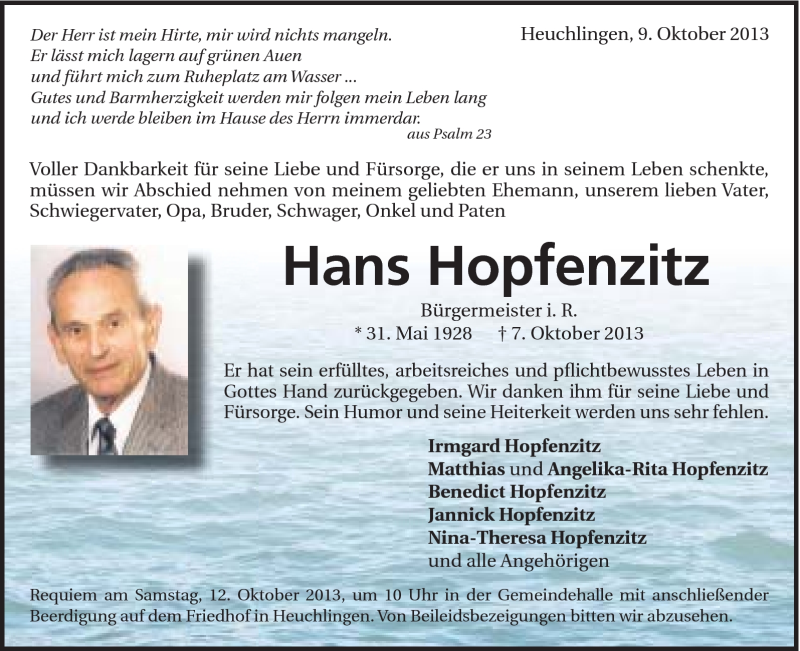 Der Herr ist mein Hirte, mir wird nichts mangeln.
Er lässt mich lagern auf grünen Auen
und führt mich zum Ruheplatz am Wasser ...
Gutes und Barmherzigkeit werden mir folgen mein Leben lang
und ich werde bleiben im Hause des Herrn immerdar.
aus Psalm 23

Heuchlingen, 9. Oktober 2013

Voller Dankbarkeit für seine Liebe und Fürsorge, die er uns in seinem Leben schenkte, müssen wir Abschied nehmen von meinem geliebten Ehemann, unserem lieben Vater, Schwiegervater, Opa, Bruder, Schwager, Onkel und Paten

Hans Hopfenzitz

Bürgermeister i. R.
* 31. Mai 1928 † 7. Oktober 2013

Er hat sein erfülltes, arbeitsreiches und pflichtbewusstes Leben in Gottes Hand zurückgegeben. Wir danken ihm für seine Liebe und Fürsorge. Sein Humor und seine Heiterkeit werden uns sehr fehlen.

Irmgard Hopfenzitz
Matthias und Angelika-Rita Hopfenzitz
Benedict Hopfenzitz
Jannick Hopfenzitz
Nina-Theresa Hopfenzitz
und alle Angehörigen

Requiem am Samstag, 12. Oktober 2013, um 10 Uhr in der Gemeindehalle mit anschließender Beerdigung auf dem Friedhof in Heuchlingen. Von Beileidsbezeigungen bitten wir abzusehen.